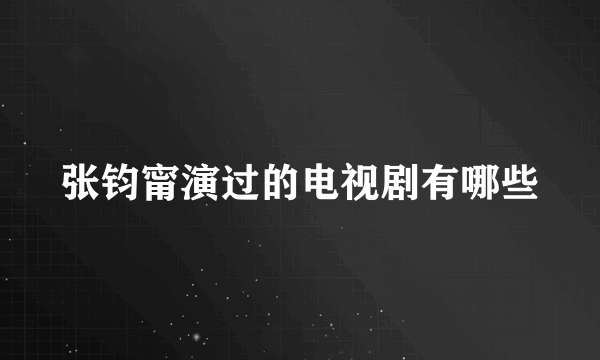 张钧甯演过的电视剧有哪些